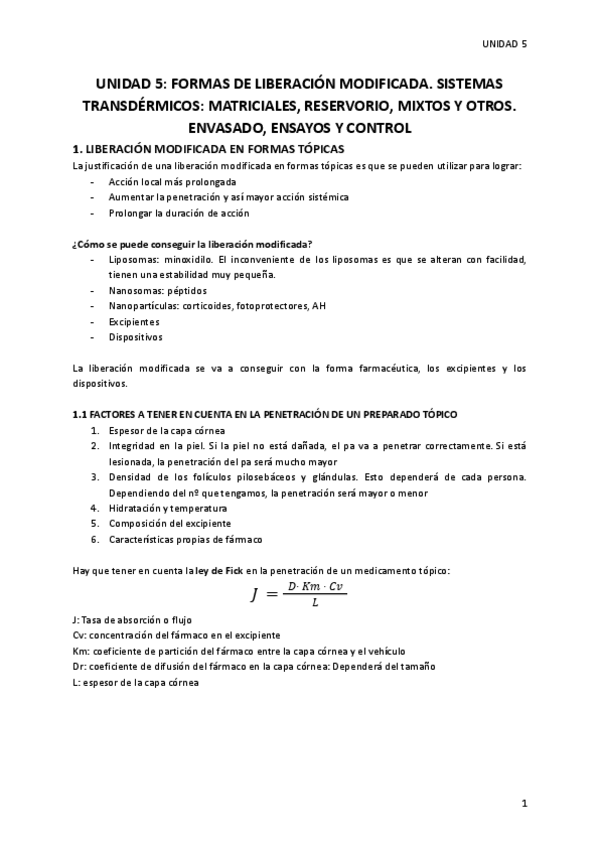 UNIDAD 5

UNIDAD 5: FORMAS DE LIBERACIÓN MODIFICADA. SISTEMAS TRANSDÉRMICOS: MATRICIALES, RESERVORIO, MIXTOS Y OTROS. ENVASADO, ENSAYOS Y CONTROL

1. LIBERACIÓN MODIFICADA EN FORMAS TÓPICAS

La justificación de una liberación modificada en formas tópicas es que se pueden utilizar para lograr:
- Acción local más prolongada
- Aumentar la penetración y así mayor acción sistémica
- Prolongar la duración de acción

¿Cómo se puede conseguir la liberación modificada?
- Liposomas: minoxidilo. El inconveniente de los liposomas es que se alteran con facilidad, tienen una estabilidad muy pequeña.
- Nanosomas: péptidos
- Nanopartículas: corticoides, fotoprotectores, AH
- Excipientes
- Dispositivos

La liberación modificada se va a conseguir con la forma farmacéutica, los excipientes y los dispositivos.

1.1 FACTORES A TENER EN CUENTA EN LA PENETRACIÓN DE UN PREPARADO TÓPICO
1. Espesor de la capa córnea
2. Integridad en la piel. Si la piel no está dañada, el pa va a penetrar correctamente. Si está lesionada, la penetración del pa será mucho mayor
3. Densidad de los folículos pilosebáceos y glándulas. Esto dependerá de cada persona. Dependiendo del nº que tengamos, la penetración será mayor o menor
4. Hidratación y temperatura
5. Composición del excipiente
6. Características propias de fármaco

Hay que tener en cuenta la ley de Fick en la penetración de un medicamento tópico:

$J = \frac{D \cdot Km \cdot Cv}{L}$

J: Tasa de absorción o flujo
Cv: concentración del fármaco en el excipiente
Km: coeficiente de partición del fármaco entre la capa córnea y el vehículo
Dr: coeficiente de difusión del fármaco en la capa córnea: Dependerá del tamaño
L: espesor de la capa córnea

1